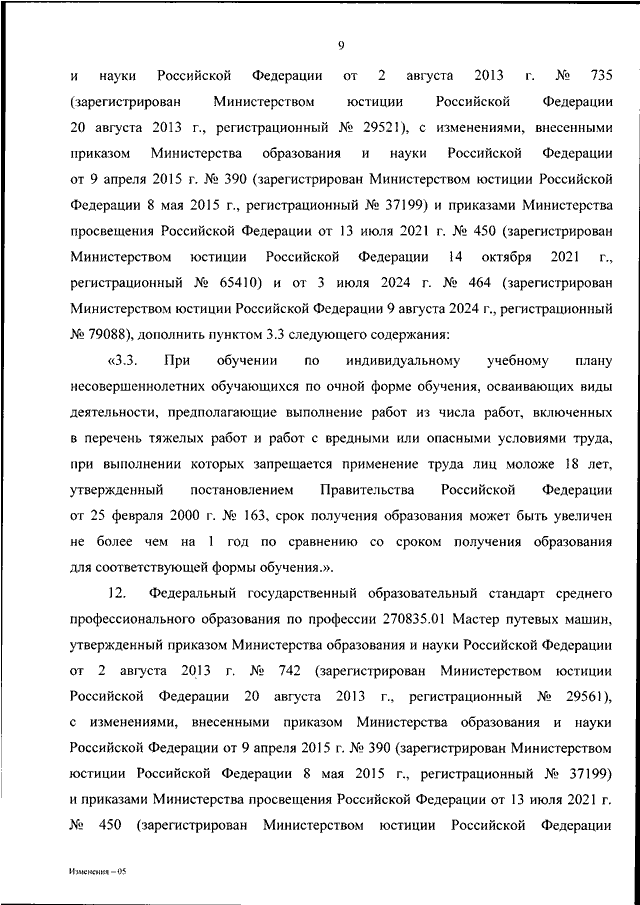 9

и науки Российской Федерации от 2 августа 2013 г. № 735 (зарегистрирован Министерством юстиции Российской Федерации 20 августа 2013 г., регистрационный № 29521), с изменениями, внесенными приказом Министерства образования и науки Российской Федерации от 9 апреля 2015 г. № 390 (зарегистрирован Министерством юстиции Российской Федерации 8 мая 2015 г., регистрационный № 37199) и приказами Министерства просвещения Российской Федерации от 13 июля 2021 г. № 450 (зарегистрирован Министерством юстиции Российской Федерации 14 октября 2021 г., регистрационный № 65410) и от 3 июля 2024 г. № 464 (зарегистрирован Министерством юстиции Российской Федерации 9 августа 2024 г., регистрационный № 79088), дополнить пунктом 3.3 следующего содержания:

«3.3. При обучении по индивидуальному учебному плану несовершеннолетних обучающихся по очной форме обучения, осваивающих виды деятельности, предполагающие выполнение работ из числа работ, включенных в перечень тяжелых работ и работ с вредными или опасными условиями труда, при выполнении которых запрещается применение труда лиц моложе 18 лет, утвержденный постановлением Правительства Российской Федерации от 25 февраля 2000 г. № 163, срок получения образования может быть увеличен не более чем на 1 год по сравнению со сроком получения образования для соответствующей формы обучения.».

12. Федеральный государственный образовательный стандарт среднего профессионального образования по профессии 270835.01 Мастер путевых машин, утвержденный приказом Министерства образования и науки Российской Федерации от 2 августа 2013 г. № 742 (зарегистрирован Министерством юстиции Российской Федерации 20 августа 2013 г., регистрационный № 29561), с изменениями, внесенными приказом Министерства образования и науки Российской Федерации от 9 апреля 2015 г. № 390 (зарегистрирован Министерством юстиции Российской Федерации 8 мая 2015 г., регистрационный № 37199) и приказами Министерства просвещения Российской Федерации от 13 июля 2021 г. № 450 (зарегистрирован Министерством юстиции Российской Федерации

Изменения – 05